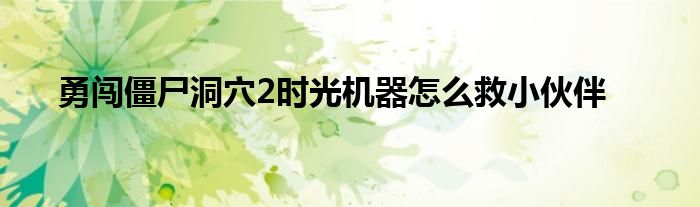 勇闯僵尸洞穴2时光机器怎么救小伙伴